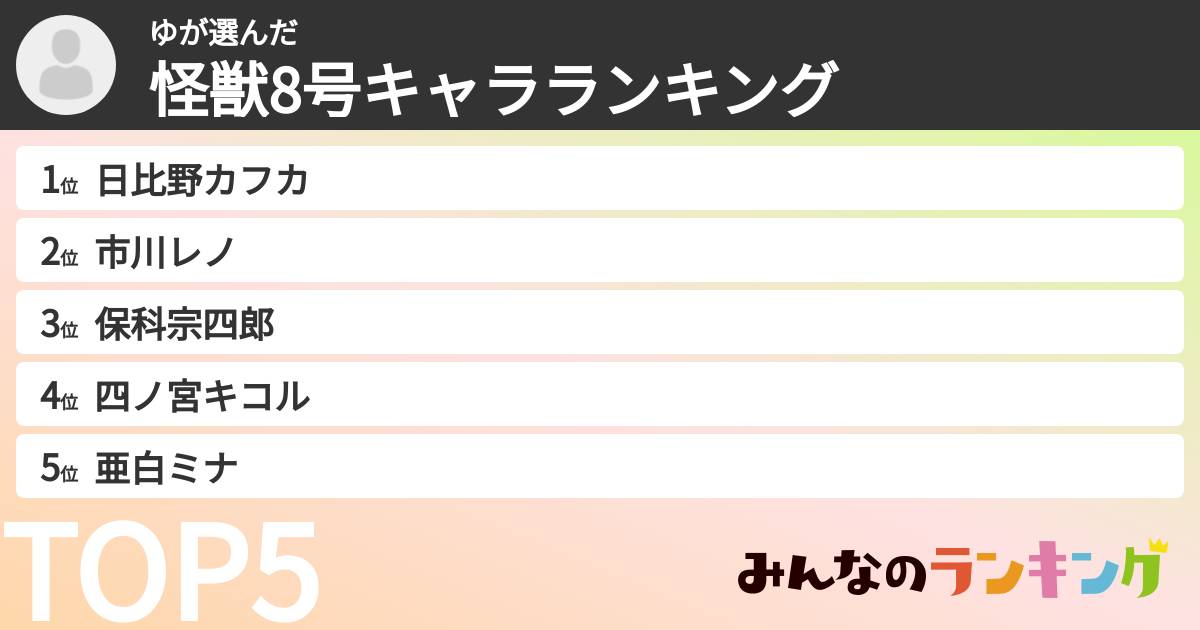 ゆが選んだ
怪獣8号キャラランキング

1位 日比野カフカ

2位 市川レノ

3位 保科宗四郎

4位 四ノ宮キコル

5位 亜白ミナ

TOP5

みんなのランキング